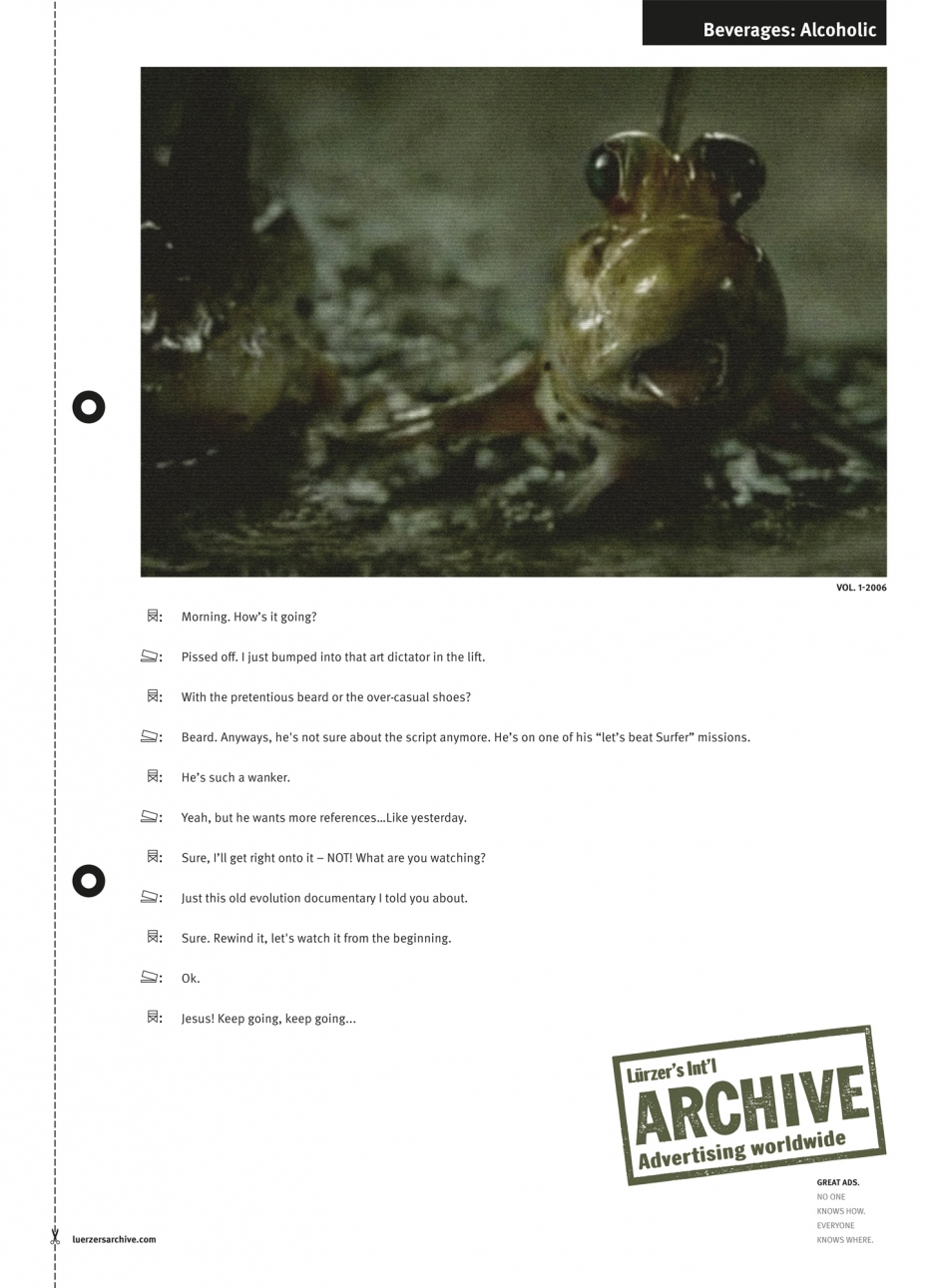 Beverages: Alcoholic

VOL. 1-2006

: Morning. How's it going?

: Pissed off. I just bumped into that art dictator in the lift.

: With the pretentious beard or the over-casual shoes?

: Beard. Anyways, he's not sure about the script anymore. He's on one of his "let's beat Surfer" missions.

: He's such a wanker.

: Yeah, but he wants more references...Like yesterday.

: Sure, I'll get right onto it – NOT! What are you watching?

: Just this old evolution documentary I told you about.

: Sure. Rewind it, let's watch it from the beginning.

: Ok.

: Jesus! Keep going, keep going...

Lürzer's Int'l
ARCHIVE
Advertising worldwide

GREAT ADS.
NO ONE
KNOWS HOW.
EVERYONE
KNOWS WHERE.

luerzersarchive.com